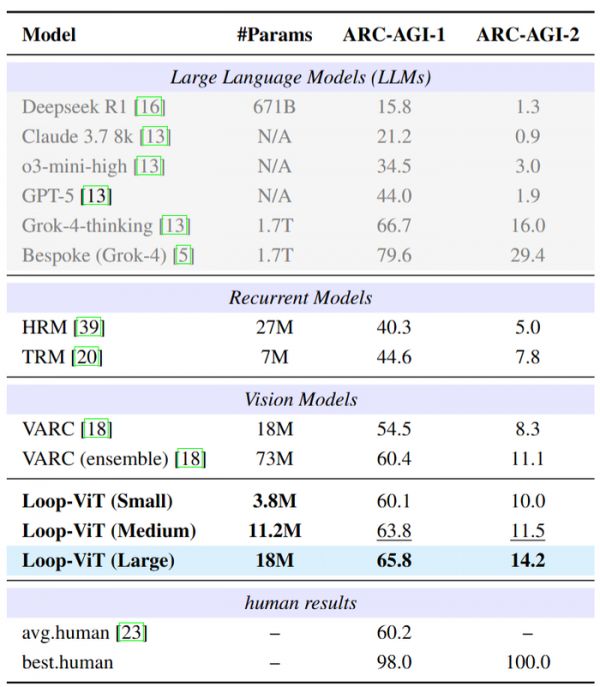 | Model | #Params | ARC-AGI-1 | ARC-AGI-2 |
|---|---|---|---|
| *Large Language Models (LLMs)* | | | |
| Deepseek R1 [16] | 671B | 15.8 | 1.3 |
| Claude 3.7 8k [13] | N/A | 21.2 | 0.9 |
| o3-mini-high [13] | N/A | 34.5 | 3.0 |
| GPT-5 [13] | N/A | 44.0 | 1.9 |
| Grok-4-thinking [13] | 1.7T | 66.7 | 16.0 |
| Bespoke (Grok-4) [5] | 1.7T | 79.6 | 29.4 |
| *Recurrent Models* | | | |
| HRM [39] | 27M | 40.3 | 5.0 |
| TRM [20] | 7M | 44.6 | 7.8 |
| *Vision Models* | | | |
| VARC [18] | 18M | 54.5 | 8.3 |
| VARC (ensemble) [18] | 73M | 60.4 | 11.1 |
| **Loop-ViT (Small)** | **3.8M** | 60.1 | 10.0 |
| **Loop-ViT (Medium)** | **11.2M** | 63.8 | 11.5 |
| **Loop-ViT (Large)** | **18M** | **65.8** | **14.2** |
| *human results* | | | |
| avg.human [23] | – | 60.2 | – |
| best.human | – | 98.0 | 100.0 |